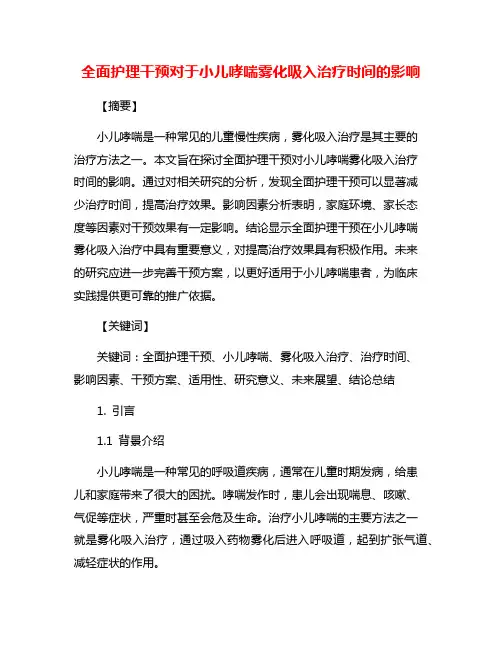 全面护理干预对于小儿哮喘雾化吸入治疗时间的影响

【摘要】

小儿哮喘是一种常见的儿童慢性疾病，雾化吸入治疗是其主要的治疗方法之一。本文旨在探讨全面护理干预对小儿哮喘雾化吸入治疗时间的影响。通过对相关研究的分析，发现全面护理干预可以显著减少治疗时间，提高治疗效果。影响因素分析表明，家庭环境、家长态度等因素对干预效果有一定影响。结论显示全面护理干预在小儿哮喘雾化吸入治疗中具有重要意义，对提高治疗效果具有积极作用。未来的研究应进一步完善干预方案，以更好适用于小儿哮喘患者，为临床实践提供更可靠的推广依据。

【关键词】

关键词：全面护理干预、小儿哮喘、雾化吸入治疗、治疗时间、影响因素、干预方案、适用性、研究意义、未来展望、结论总结

1. 引言

1.1 背景介绍

小儿哮喘是一种常见的呼吸道疾病，通常在儿童时期发病，给患儿和家庭带来了很大的困扰。哮喘发作时，患儿会出现喘息、咳嗽、气促等症状，严重时甚至会危及生命。治疗小儿哮喘的主要方法之一就是雾化吸入治疗，通过吸入药物雾化后进入呼吸道，起到扩张气道、减轻症状的作用。